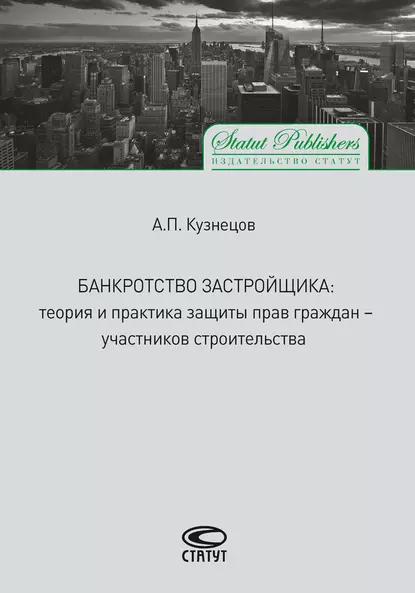 Statut Publishers
ИЗДАТЕЛЬСТВО СТАТУТ

А.П. Кузнецов

БАНКРОТСТВО ЗАСТРОЙЩИКА:
теория и практика защиты прав граждан – участников строительства

СТАТУТ